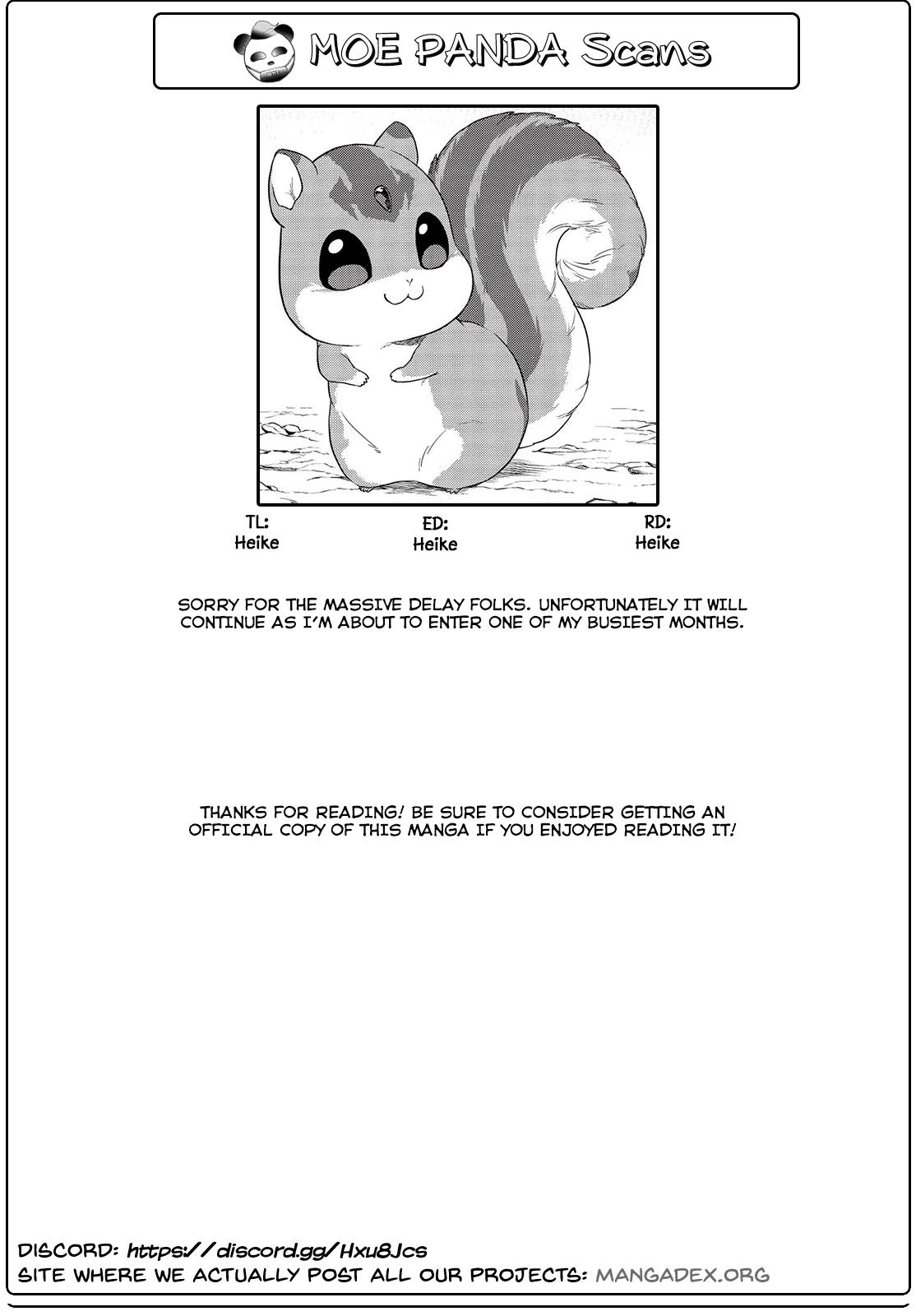 MOE PANDA Scans

TL:
Heike

ED:
Heike

RD:
Heike

SORRY FOR THE MASSIVE DELAY FOLKS. UNFORTUNATELY IT WILL CONTINUE AS I'M ABOUT TO ENTER ONE OF MY BUSIEST MONTHS.

THANKS FOR READING! BE SURE TO CONSIDER GETTING AN OFFICIAL COPY OF THIS MANGA IF YOU ENJOYED READING IT!

DISCORD: https://discord.gg/Hxu8Jcs
SITE WHERE WE ACTUALLY POST ALL OUR PROJECTS: MANGADEX.ORG